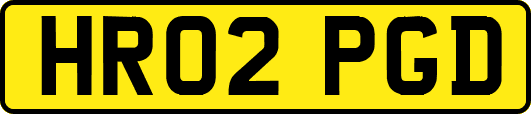 HR02 PGD